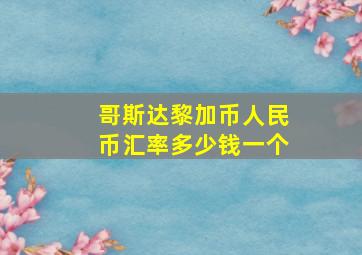 哥斯达黎加币人民币汇率多少钱一个